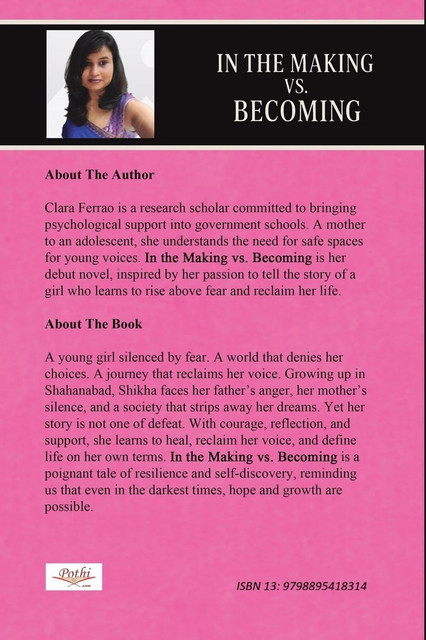 IN THE MAKING
VS.
BECOMING

About The Author

Clara Ferrao is a research scholar committed to bringing psychological support into government schools. A mother to an adolescent, she understands the need for safe spaces for young voices. In the Making vs. Becoming is her debut novel, inspired by her passion to tell the story of a girl who learns to rise above fear and reclaim her life.

About The Book

A young girl silenced by fear. A world that denies her choices. A journey that reclaims her voice. Growing up in Shahanabad, Shikha faces her father's anger, her mother's silence, and a society that strips away her dreams. Yet her story is not one of defeat. With courage, reflection, and support, she learns to heal, reclaim her voice, and define life on her own terms. In the Making vs. Becoming is a poignant tale of resilience and self-discovery, reminding us that even in the darkest times, hope and growth are possible.

Pothi
.com

ISBN 13: 9798895418314